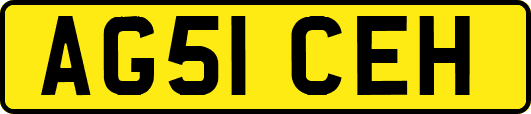 AG51 CEH